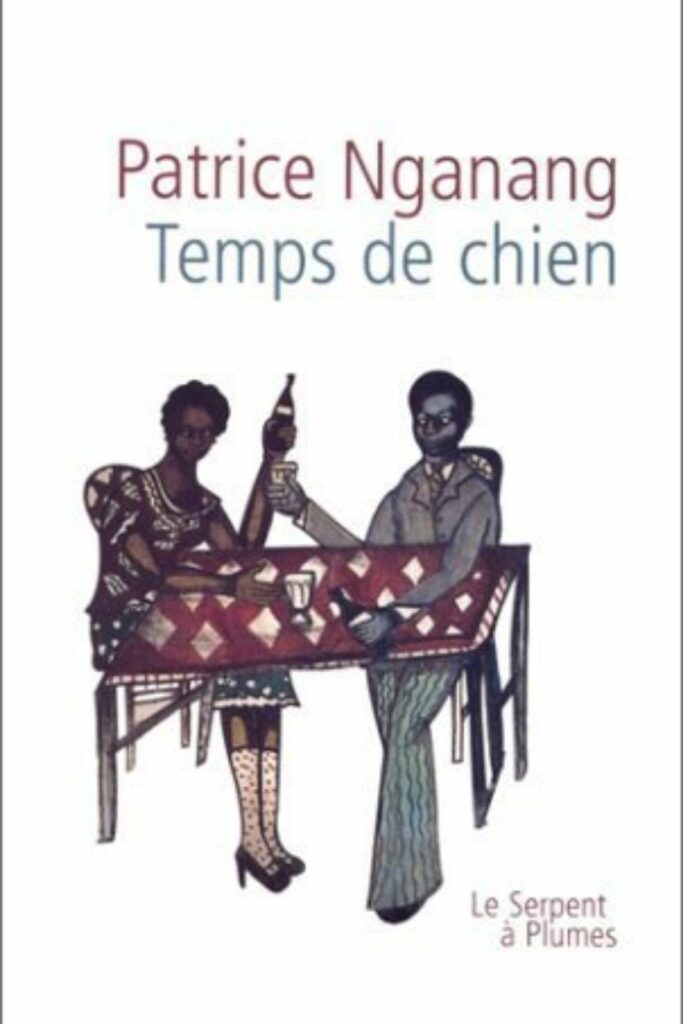 Patrice Nganang
Temps de chien

Le Serpent
à Plumes